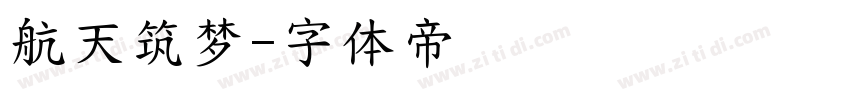 航天筑梦-字体帝

www.zi ti di.com www.zi ti di.com www.zi ti di.com www.zi ti di.com